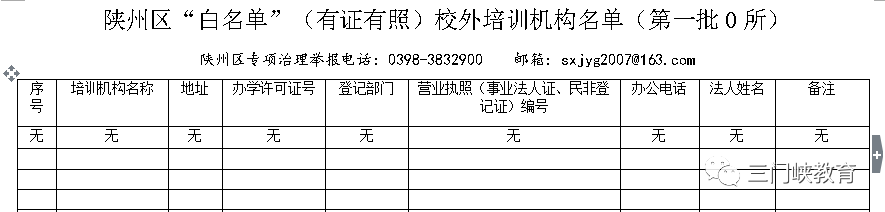 陕州区“白名单”（有证有照）校外培训机构名单（第一批 0 所）

陕州区专项治理举报电话：0398-3832900　　邮箱：sxjyg2007@163.com

| 序号 | 培训机构名称 | 地址 | 办学许可证号 | 登记部门 | 营业执照（事业法人证、民非登记证）编号 | 办公电话 | 法人姓名 | 备注 |
|---|---|---|---|---|---|---|---|---|
| 无 | 无 | 无 | 无 | 无 | 无 | 无 | 无 | 无 |
| | | | | | | | | |
| | | | | | | | | |
| | | | | | | | | |

三门峡教育